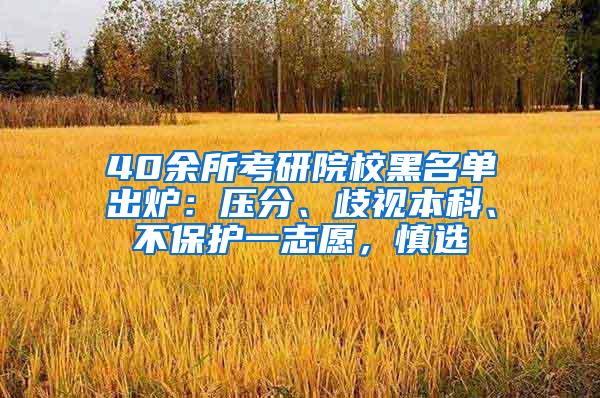 40余所考研院校黑名单出炉：压分、歧视本科、不保护一志愿，慎选